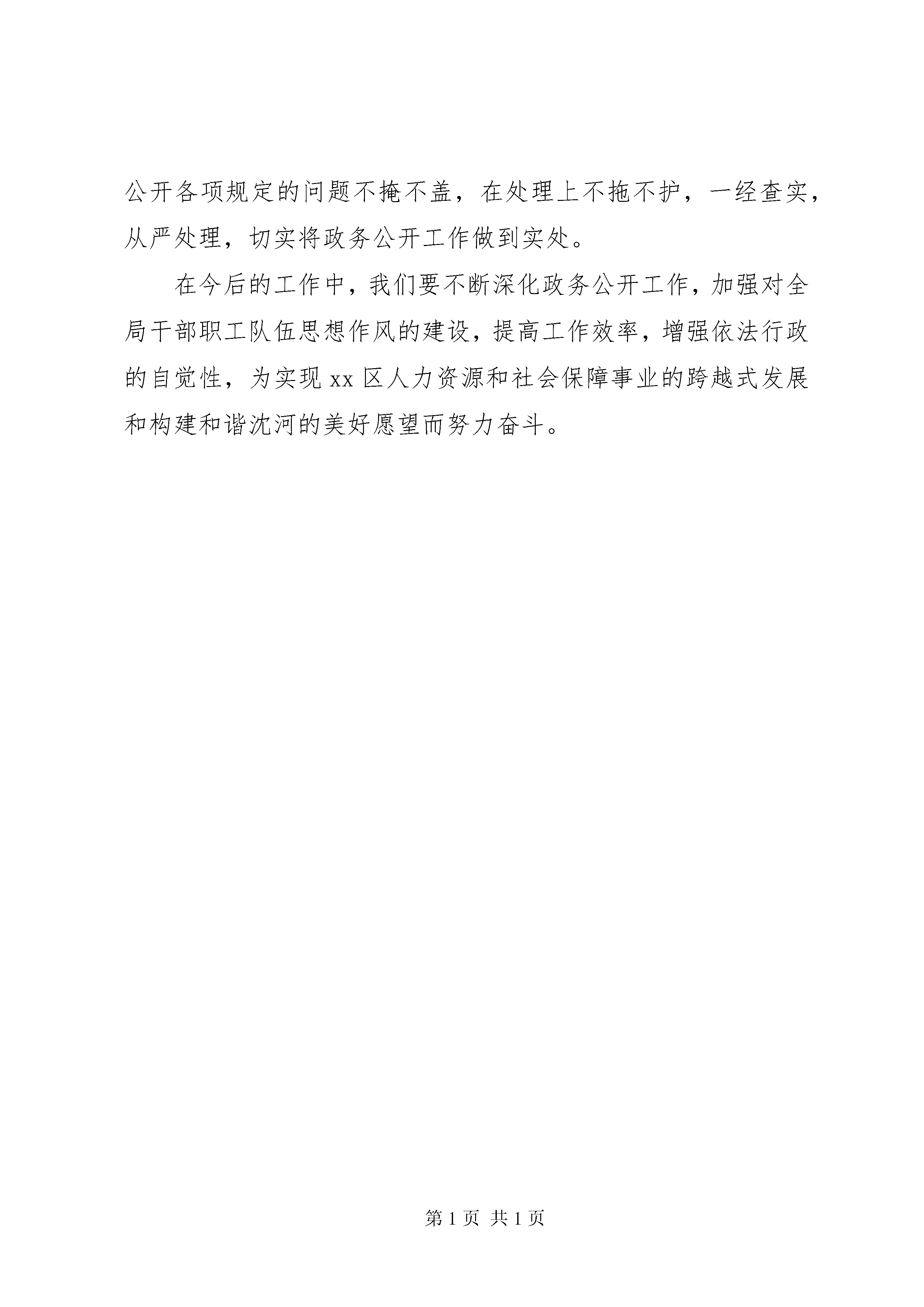 公开各项规定的问题不掩不盖，在处理上不拖不护，一经查实，从严处理，切实将政务公开工作做到实处。

在今后的工作中，我们要不断深化政务公开工作，加强对全局干部职工队伍思想作风的建设，提高工作效率，增强依法行政的自觉性，为实现 xx 区人力资源和社会保障事业的跨越式发展和构建和谐沈河的美好愿望而努力奋斗。

第 1 页 共 1 页